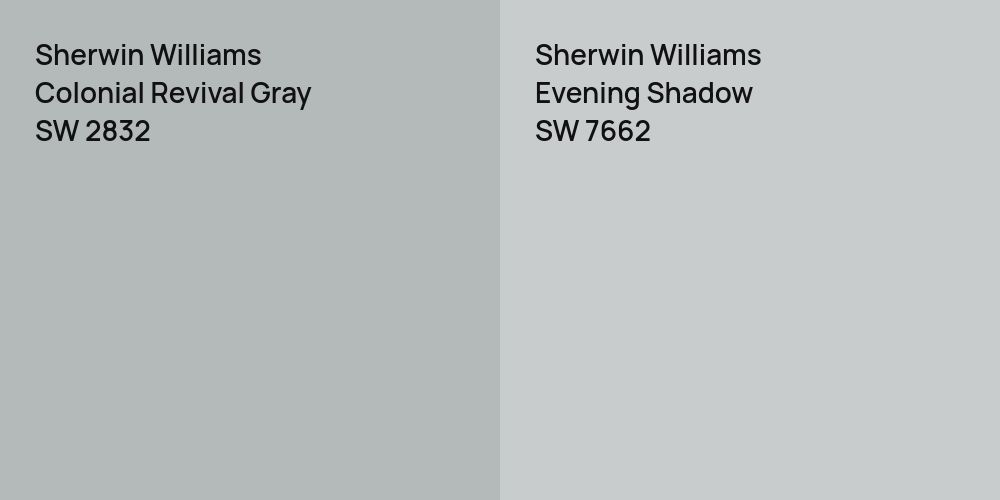 Sherwin Williams
Colonial Revival Gray
SW 2832

Sherwin Williams
Evening Shadow
SW 7662